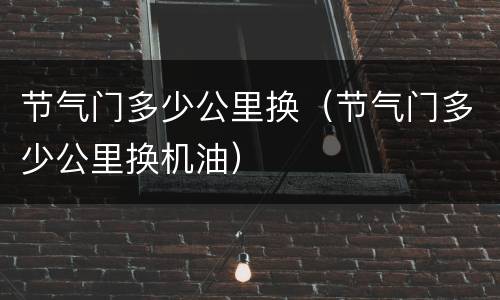 节气门多少公里换（节气门多少公里换机油）